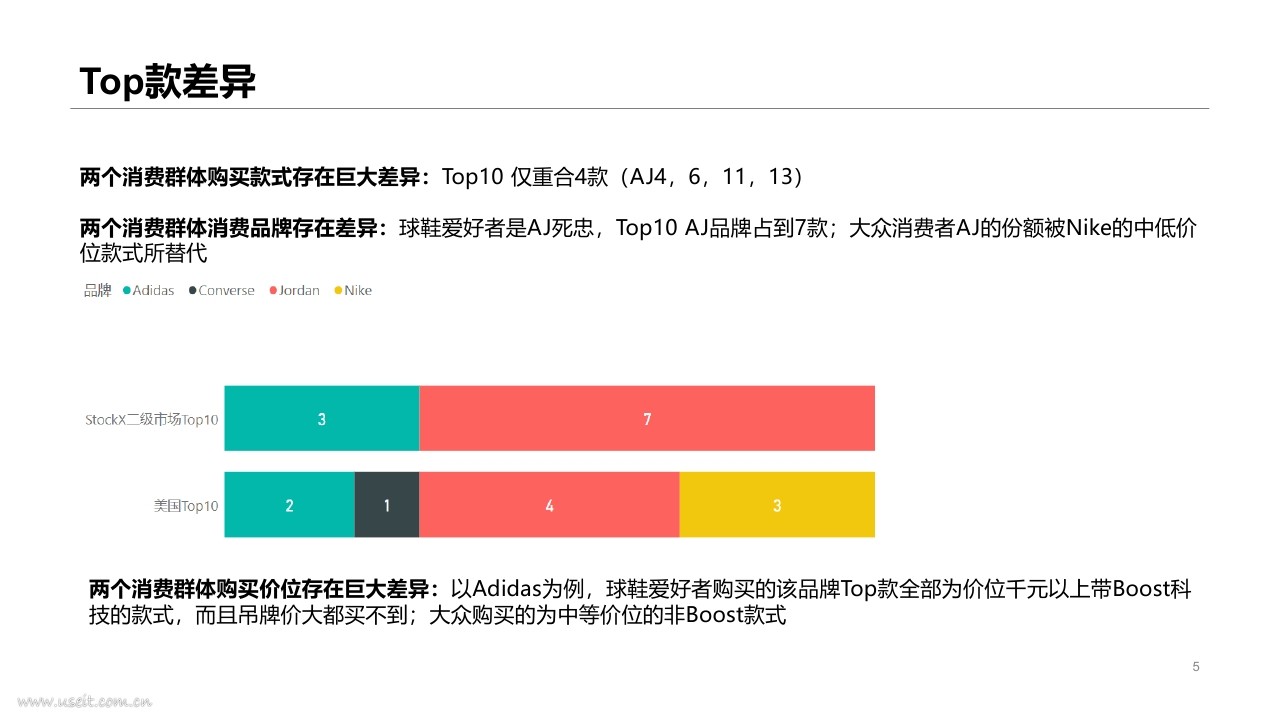 Top款差异

两个消费群体购买款式存在巨大差异：Top10 仅重合4款（AJ4，6，11，13）

两个消费群体消费品牌存在差异：球鞋爱好者是AJ死忠，Top10 AJ品牌占到7款；大众消费者AJ的份额被Nike的中低价位款式所替代

品牌 • Adidas • Converse • Jordan • Nike

StockX二级市场Top10 3 7

美国Top10 2 1 4 3

两个消费群体购买价位存在巨大差异：以Adidas为例，球鞋爱好者购买的该品牌Top款全部为价位千元以上带Boost科技的款式，而且吊牌价大都买不到；大众购买的为中等价位的非Boost款式

5

www.useit.com.cn